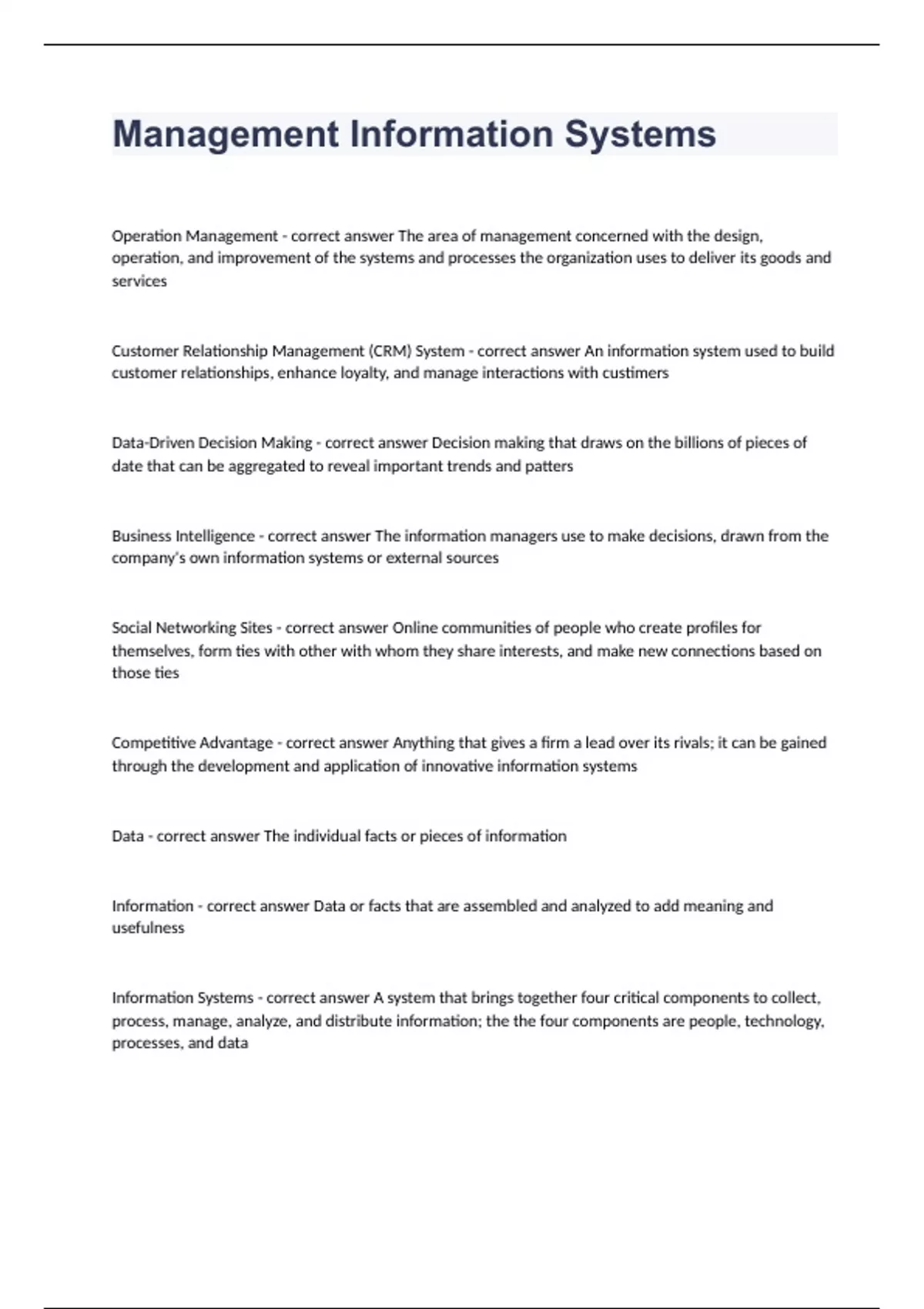 Management Information Systems

Operation Management - correct answer The area of management concerned with the design, operation, and improvement of the systems and processes the organization uses to deliver its goods and services

Customer Relationship Management (CRM) System - correct answer An information system used to build customer relationships, enhance loyalty, and manage interactions with custimers

Data-Driven Decision Making - correct answer Decision making that draws on the billions of pieces of date that can be aggregated to reveal important trends and patters

Business Intelligence - correct answer The information managers use to make decisions, drawn from the company's own information systems or external sources

Social Networking Sites - correct answer Online communities of people who create profiles for themselves, form ties with other with whom they share interests, and make new connections based on those ties

Competitive Advantage - correct answer Anything that gives a firm a lead over its rivals; it can be gained through the development and application of innovative information systems

Data - correct answer The individual facts or pieces of information

Information - correct answer Data or facts that are assembled and analyzed to add meaning and usefulness

Information Systems - correct answer A system that brings together four critical components to collect, process, manage, analyze, and distribute information; the the four components are people, technology, processes, and data